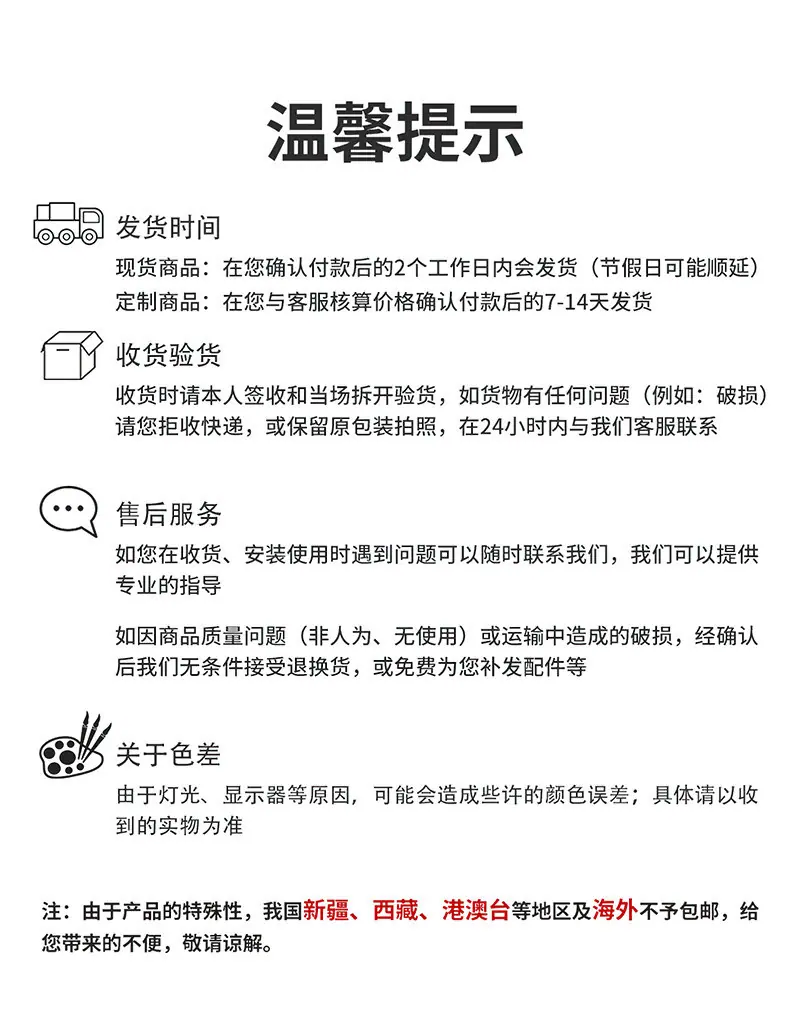 温馨提示

发货时间

现货商品：在您确认付款后的2个工作日内会发货（节假日可能顺延）
定制商品：在您与客服核算价格确认付款后的7-14天发货

收货验货

收货时请本人签收和当场拆开验货，如货物有任何问题（例如：破损）请您拒收快递，或保留原包装拍照，在24小时内与我们客服联系

售后服务

如您在收货、安装使用时遇到问题可以随时联系我们，我们可以提供专业的指导

如因商品质量问题（非人为、无使用）或运输中造成的破损，经确认后我们无条件接受退换货，或免费为您补发配件等

关于色差

由于灯光、显示器等原因，可能会造成些许的颜色误差；具体请以收到的实物为准

注：由于产品的特殊性，我国新疆、西藏、港澳台等地区及海外不予包邮，给您带来的不便，敬请谅解。